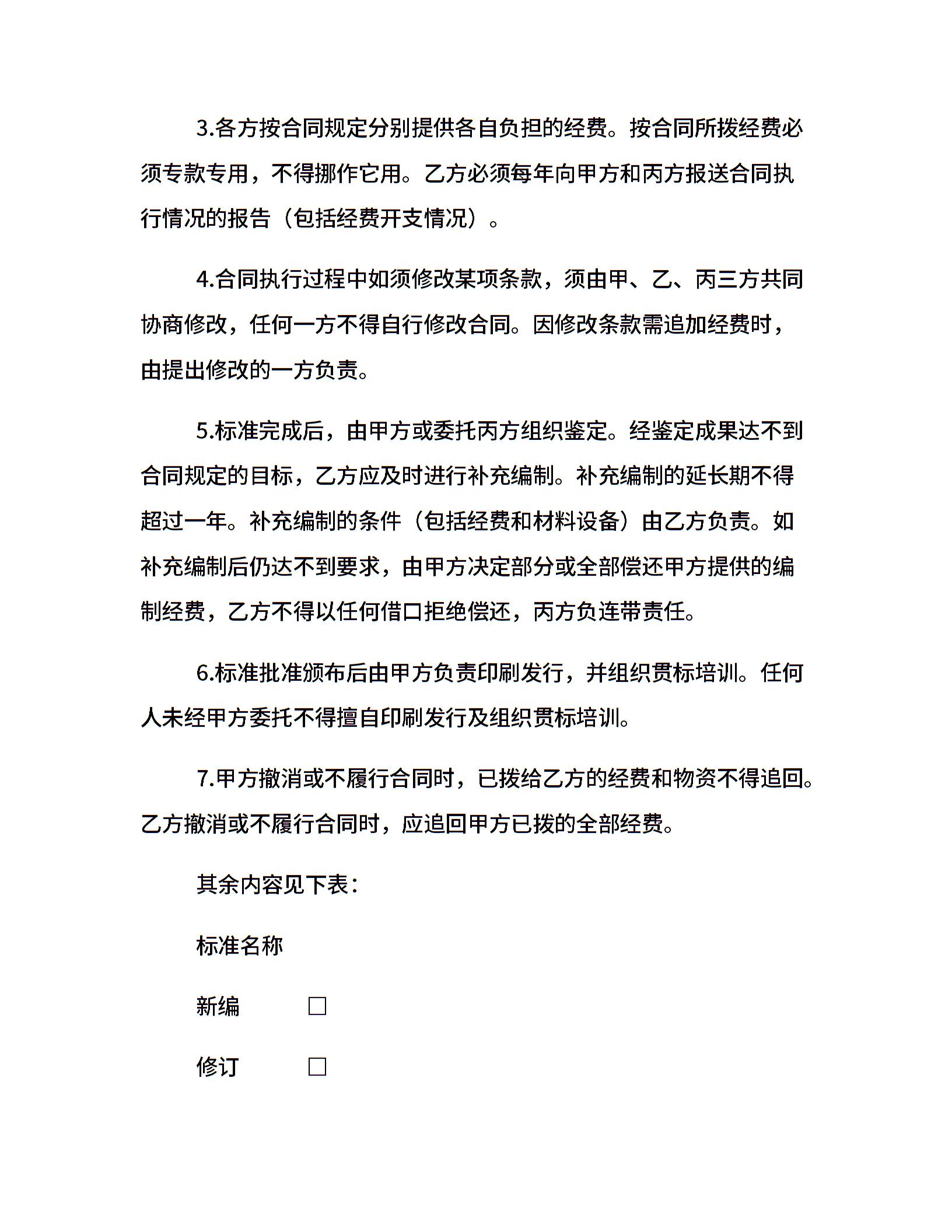 3.各方按合同规定分别提供各自负担的经费。按合同所拨经费必须专款专用，不得挪作它用。乙方必须每年向甲方和丙方报送合同执行情况的报告（包括经费开支情况）。

4.合同执行过程中如须修改某项条款，须由甲、乙、丙三方共同协商修改，任何一方不得自行修改合同。因修改条款需追加经费时，由提出修改的一方负责。

5.标准完成后，由甲方或委托丙方组织鉴定。经鉴定成果达不到合同规定的目标，乙方应及时进行补充编制。补充编制的延长期不得超过一年。补充编制的条件（包括经费和材料设备）由乙方负责。如补充编制后仍达不到要求，由甲方决定部分或全部偿还甲方提供的编制经费，乙方不得以任何借口拒绝偿还，丙方负连带责任。

6.标准批准颁布后由甲方负责印刷发行，并组织贯标培训。任何人未经甲方委托不得擅自印刷发行及组织贯标培训。

7.甲方撤消或不履行合同时，已拨给乙方的经费和物资不得追回。乙方撤消或不履行合同时，应追回甲方已拨的全部经费。

其余内容见下表：

标准名称

新编 □

修订 □